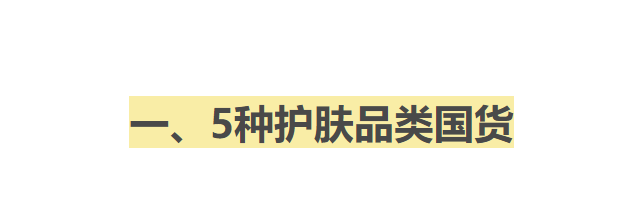 一、5种护肤品类国货